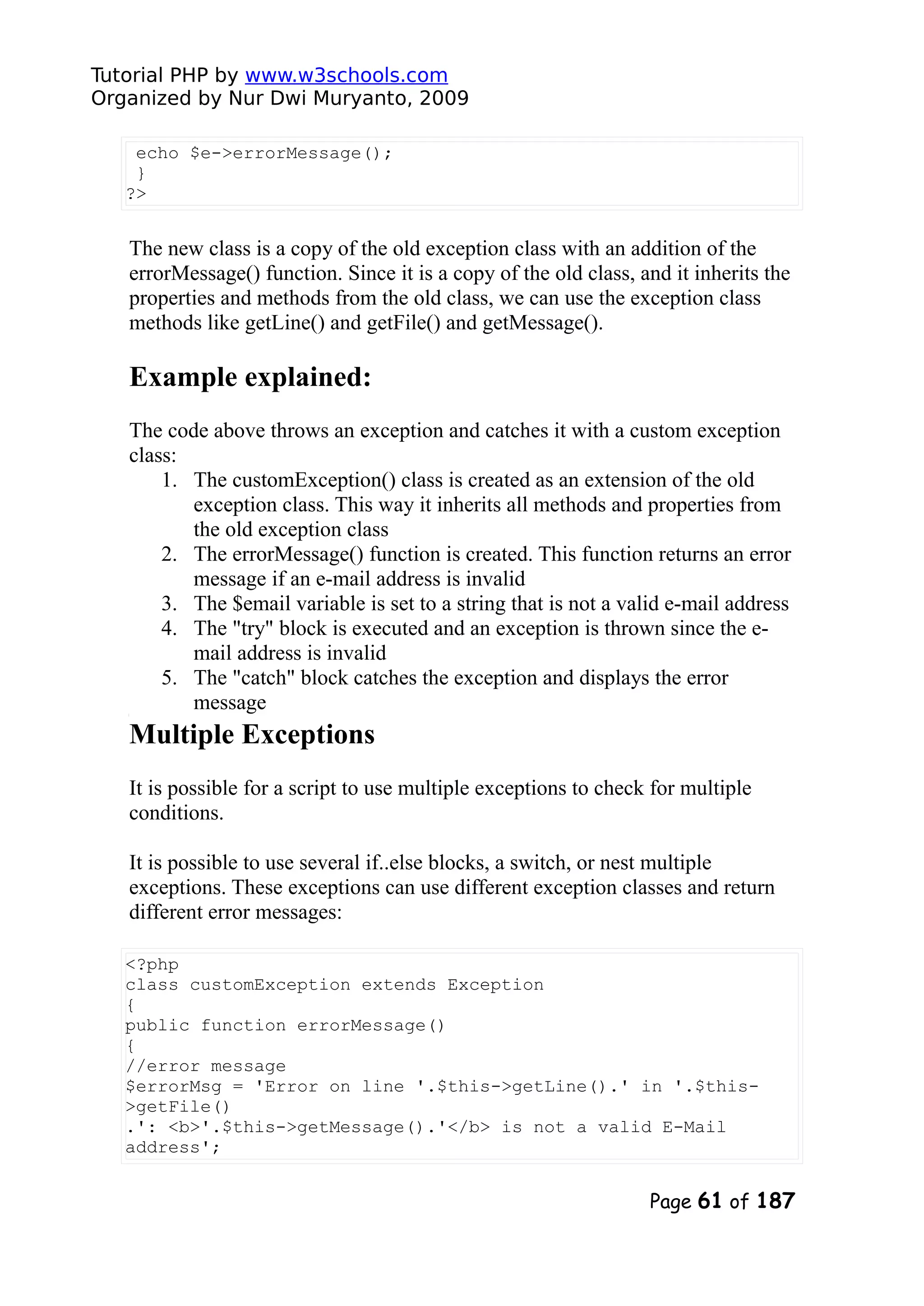 Tutorial PHP by www.w3schools.com
Organized by Nur Dwi Muryanto, 2009

echo $e->errorMessage();
}
?>

The new class is a copy of the old exception class with an addition of the errorMessage() function. Since it is a copy of the old class, and it inherits the properties and methods from the old class, we can use the exception class methods like getLine() and getFile() and getMessage().

Example explained:

The code above throws an exception and catches it with a custom exception class:
1. The customException() class is created as an extension of the old exception class. This way it inherits all methods and properties from the old exception class
2. The errorMessage() function is created. This function returns an error message if an e-mail address is invalid
3. The $email variable is set to a string that is not a valid e-mail address
4. The "try" block is executed and an exception is thrown since the e-mail address is invalid
5. The "catch" block catches the exception and displays the error message

Multiple Exceptions

It is possible for a script to use multiple exceptions to check for multiple conditions.

It is possible to use several if..else blocks, a switch, or nest multiple exceptions. These exceptions can use different exception classes and return different error messages:

<?php
class customException extends Exception
{
public function errorMessage()
{
//error message
$errorMsg = 'Error on line '.$this->getLine().' in '.$this->getFile()
.': <b>'.$this->getMessage().'</b> is not a valid E-Mail address';

Page 61 of 187